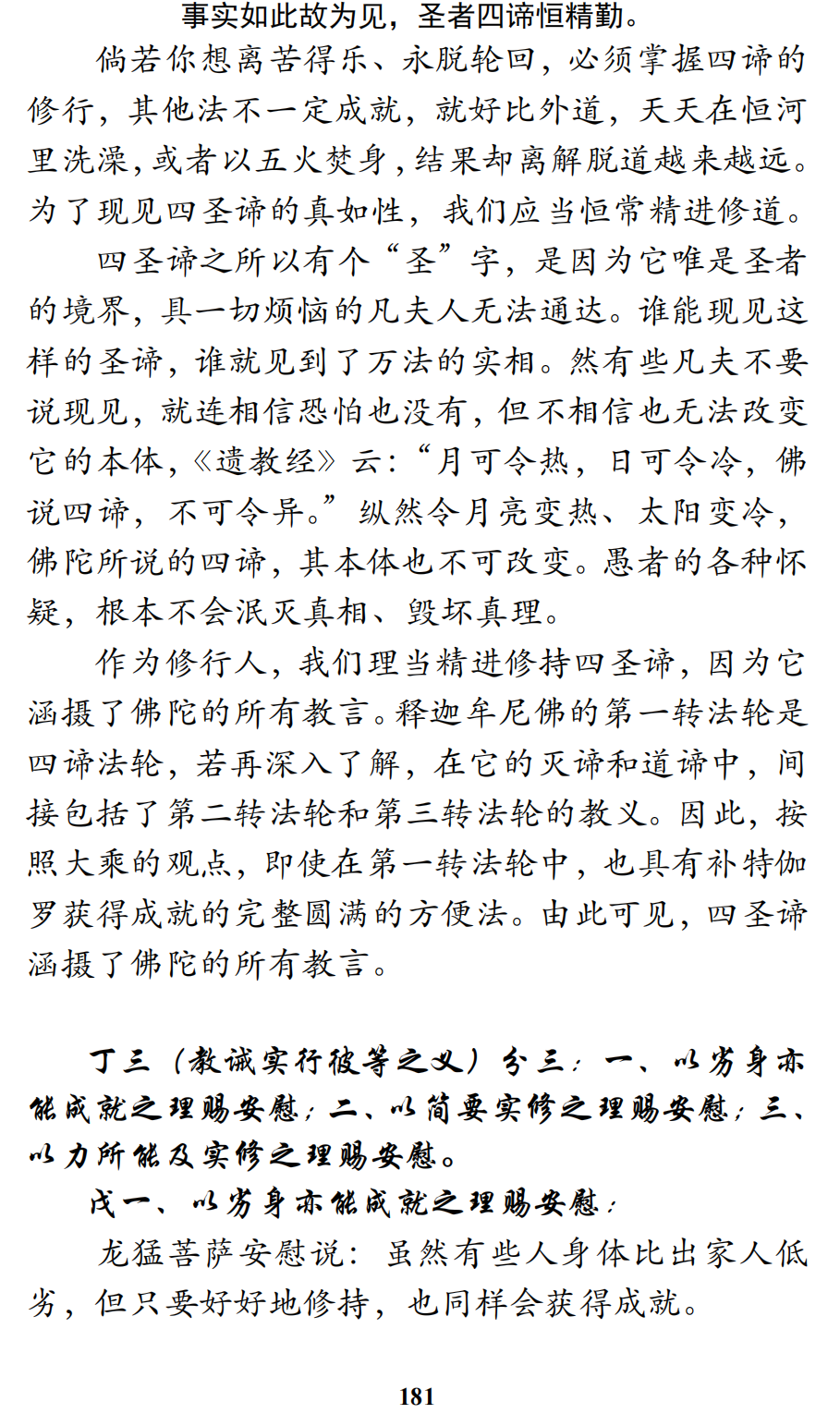 事实如此故为见，圣者四谛恒精勤。

倘若你想离苦得乐、永脱轮回，必须掌握四谛的修行，其他法不一定成就，就好比外道，天天在恒河里洗澡，或者以五火焚身，结果却离解脱道越来越远。为了现见四圣谛的真如性，我们应当恒常精进修道。

四圣谛之所以有个“圣”字，是因为它唯是圣者的境界，具一切烦恼的凡夫人无法通达。谁能现见这样的圣谛，谁就见到了万法的实相。然有些凡夫不要说现见，就连相信恐怕也没有，但不相信也无法改变它的本体，《遗教经》云：“月可令热，日可令冷，佛说四谛，不可令异。”纵然令月亮变热、太阳变冷，佛陀所说的四谛，其本体也不可改变。愚者的各种怀疑，根本不会泯灭真相、毁坏真理。

作为修行人，我们理当精进修持四圣谛，因为它涵摄了佛陀的所有教言。释迦牟尼佛的第一转法轮是四谛法轮，若再深入了解，在它的灭谛和道谛中，间接包括了第二转法轮和第三转法轮的教义。因此，按照大乘的观点，即使在第一转法轮中，也具有补特伽罗获得成就的完整圆满的方便法。由此可见，四圣谛涵摄了佛陀的所有教言。

丁三（教诫实行彼等之义）分三：一、以劣身亦能成就之理赐安慰；二、以简要实修之理赐安慰；三、以力所能及实修之理赐安慰。

戊一、以劣身亦能成就之理赐安慰：

龙猛菩萨安慰说：虽然有些人身体比出家人低劣，但只要好好地修持，也同样会获得成就。

181